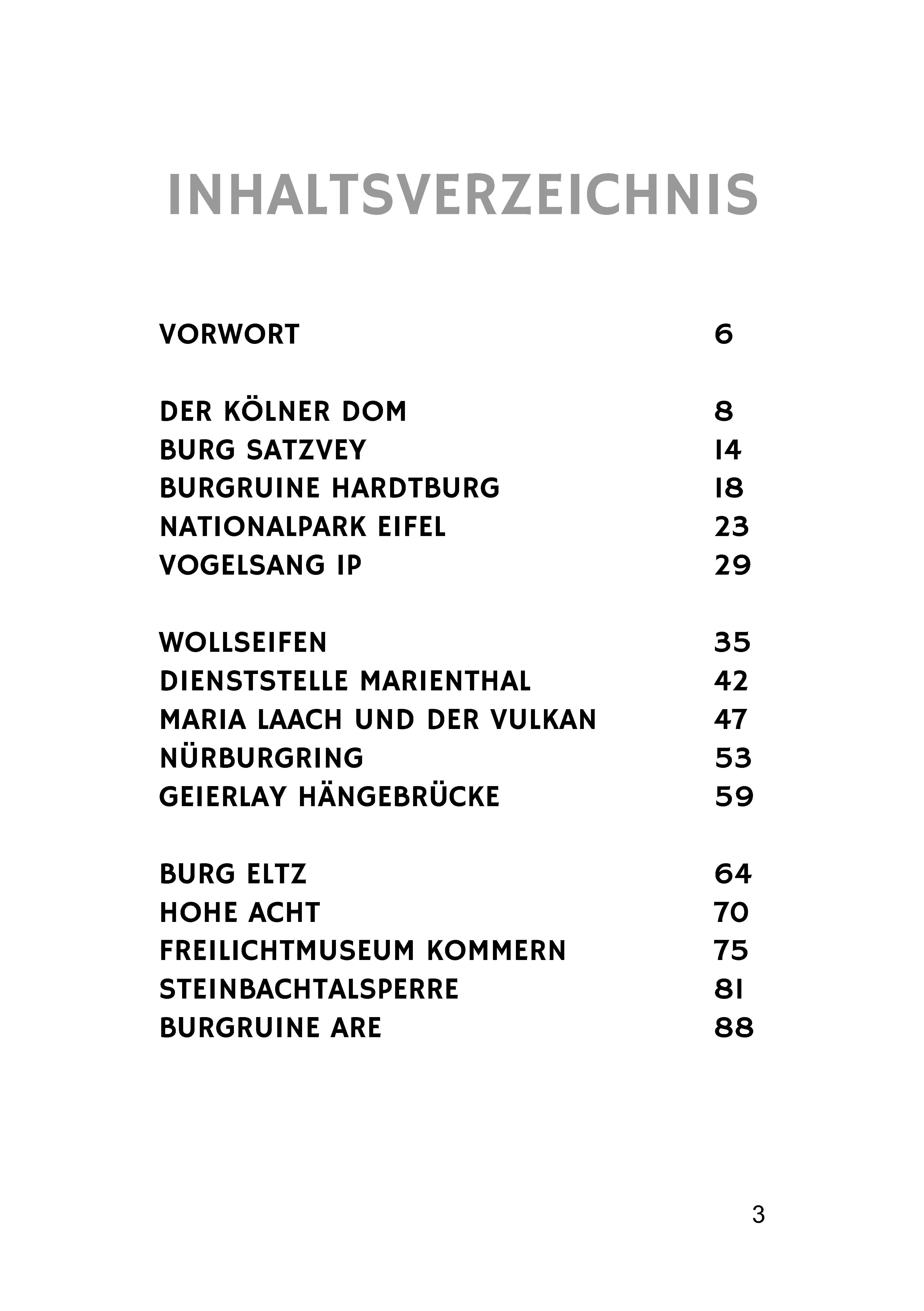 INHALTSVERZEICHNIS

VORWORT 6

DER KÖLNER DOM 8
BURG SATZVEY 14
BURGRUINE HARDTBURG 18
NATIONALPARK EIFEL 23
VOGELSANG IP 29

WOLLSEIFEN 35
DIENSTSTELLE MARIENTHAL 42
MARIA LAACH UND DER VULKAN 47
NÜRBURGRING 53
GEIERLAY HÄNGEBRÜCKE 59

BURG ELTZ 64
HOHE ACHT 70
FREILICHTMUSEUM KOMMERN 75
STEINBACHTALSPERRE 81
BURGRUINE ARE 88

3